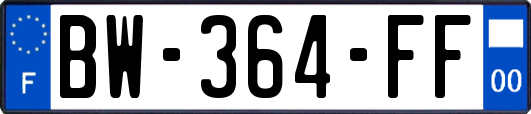 F
BW-364-FF
00